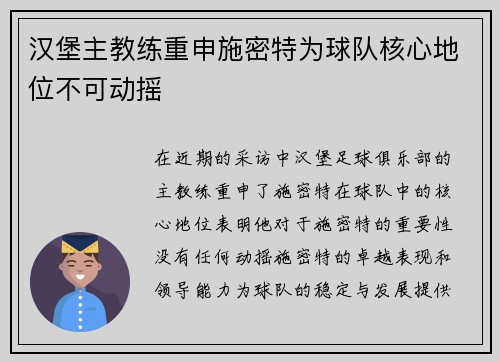 汉堡主教练重申施密特为球队核心地位不可动摇

在近期的采访中汉堡足球俱乐部的主教练重申了施密特在球队中的核心地位表明他对于施密特的重要性没有任何动摇施密特的卓越表现和领导能力为球队的稳定与发展提供